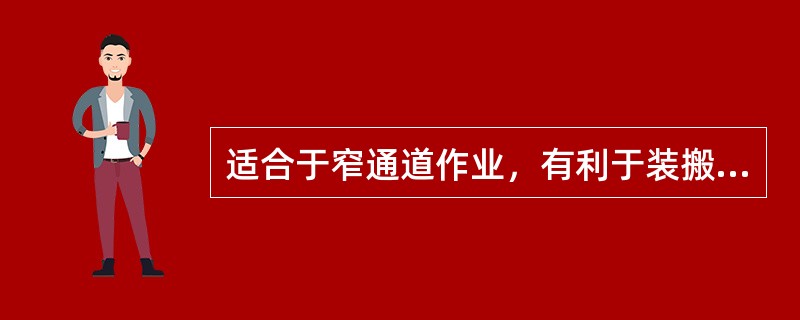 适合于窄通道作业，有利于装搬...